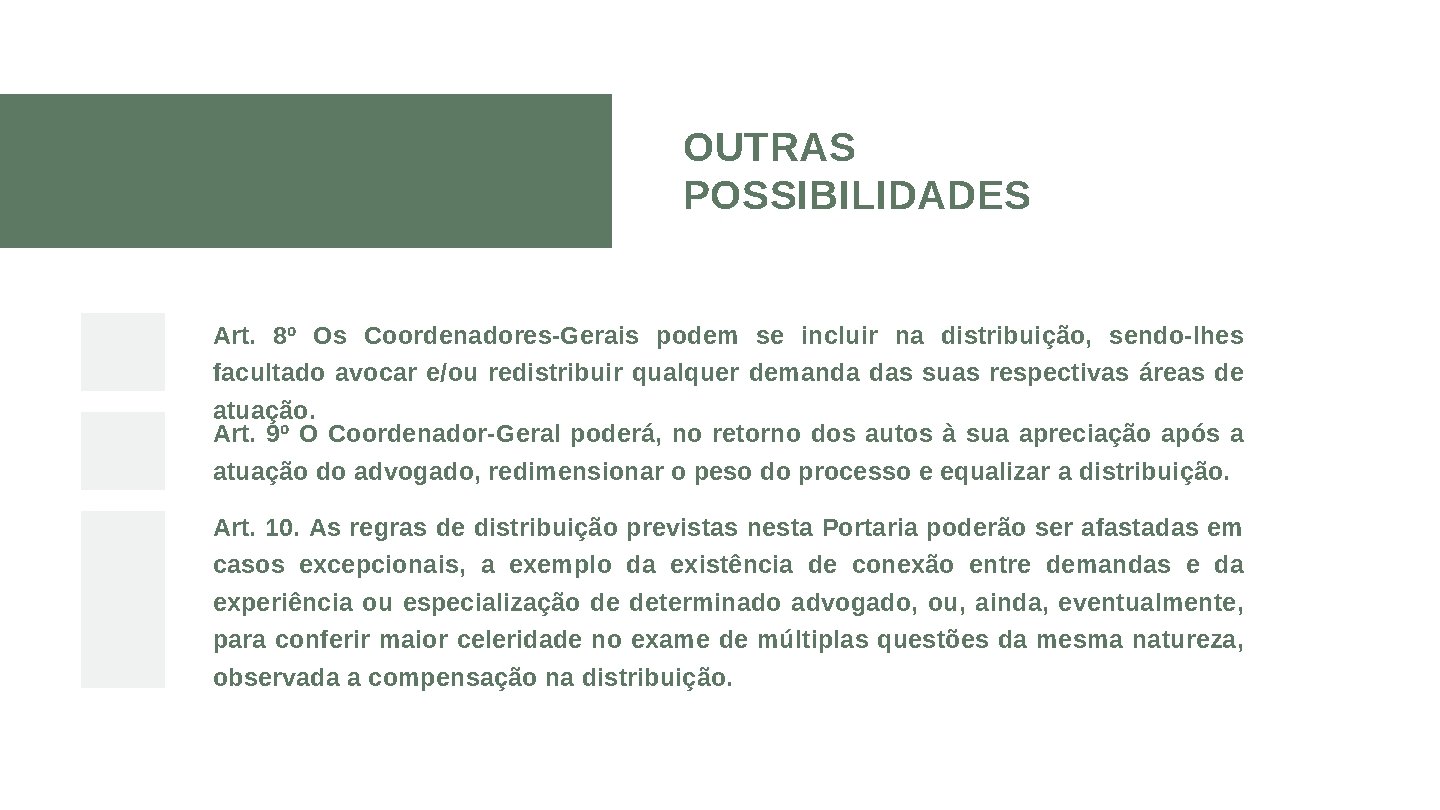 OUTRAS POSSIBILIDADES

Art. 8º Os Coordenadores-Gerais podem se incluir na distribuição, sendo-lhes facultado avocar e/ou redistribuir qualquer demanda das suas respectivas áreas de atuação.

Art. 9º O Coordenador-Geral poderá, no retorno dos autos à sua apreciação após a atuação do advogado, redimensionar o peso do processo e equalizar a distribuição.

Art. 10. As regras de distribuição previstas nesta Portaria poderão ser afastadas em casos excepcionais, a exemplo da existência de conexão entre demandas e da experiência ou especialização de determinado advogado, ou, ainda, eventualmente, para conferir maior celeridade no exame de múltiplas questões da mesma natureza, observada a compensação na distribuição.